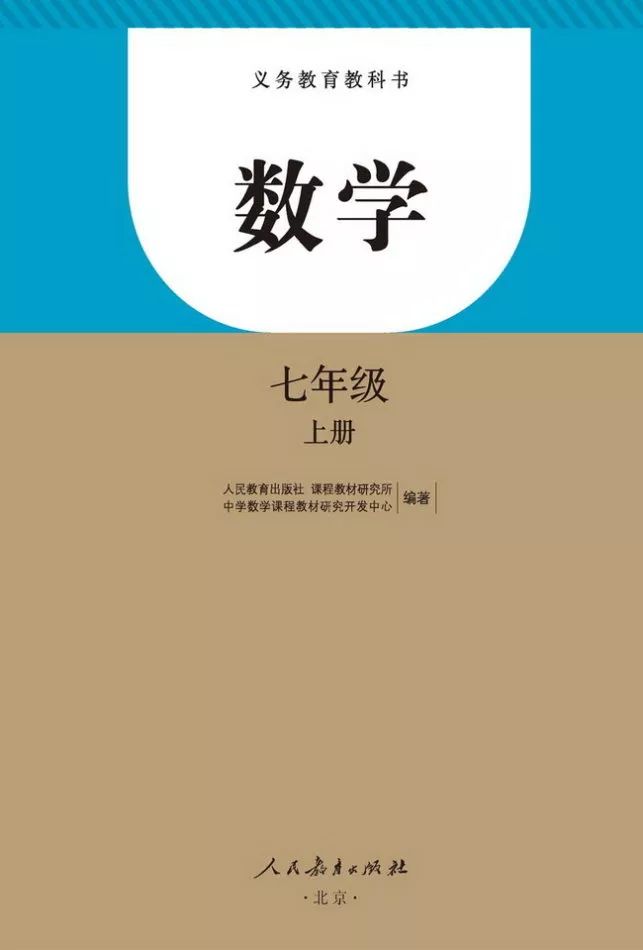 义务教育教科书

数学

七年级

上册

人民教育出版社 课程教材研究所
中学数学课程教材研究开发中心 编著

人民教育出版社

·北京·